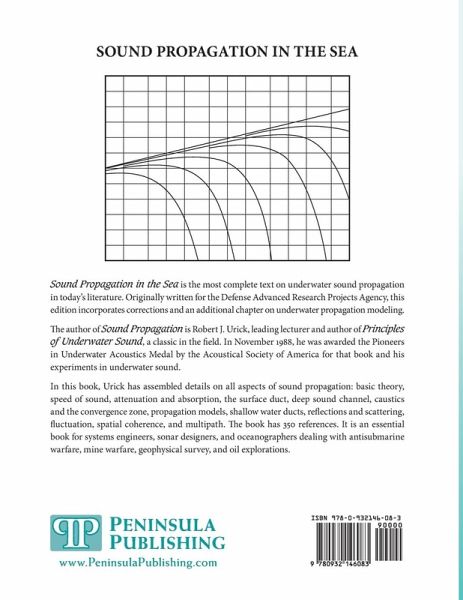 SOUND PROPAGATION IN THE SEA

Sound Propagation in the Sea is the most complete text on underwater sound propagation in today's literature. Originally written for the Defense Advanced Research Projects Agency, this edition incorporates corrections and an additional chapter on underwater propagation modeling.

The author of Sound Propagation is Robert J. Urick, leading lecturer and author of Principles of Underwater Sound, a classic in the field. In November 1988, he was awarded the Pioneers in Underwater Acoustics Medal by the Acoustical Society of America for that book and his experiments in underwater sound.

In this book, Urick has assembled details on all aspects of sound propagation: basic theory, speed of sound, attenuation and absorption, the surface duct, deep sound channel, caustics and the convergence zone, propagation models, shallow water ducts, reflections and scattering, fluctuation, spatial coherence, and multipath. The book has 350 references. It is an essential book for systems engineers, sonar designers, and oceanographers dealing with antisubmarine warfare, mine warfare, geophysical survey, and oil explorations.

PP PENINSULA PUBLISHING
www.PeninsulaPublishing.com

ISBN 978-0-932146-08-3
90000
9 780932 146083